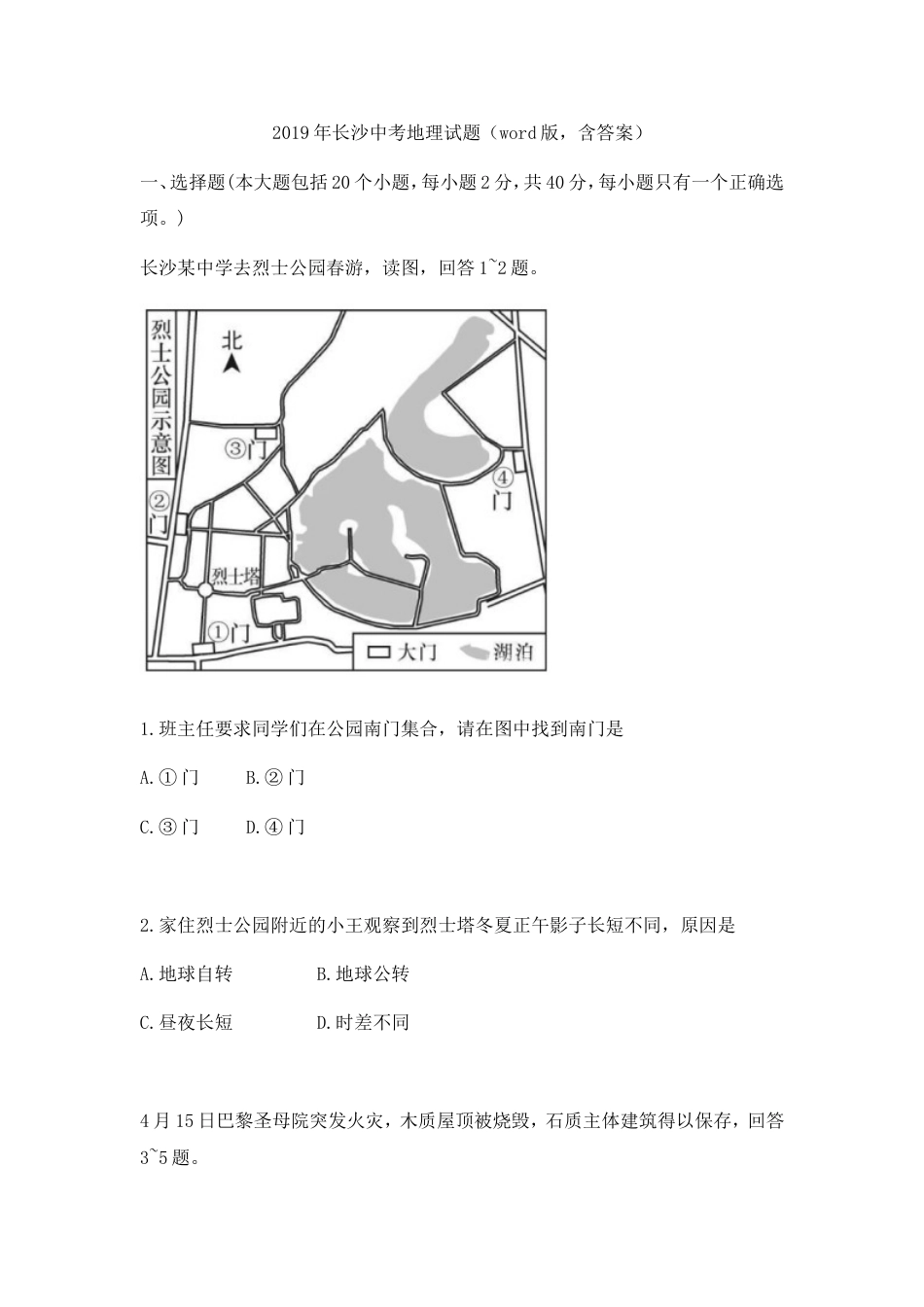 2019年长沙中考地理试题（word版，含答案）

一、选择题(本大题包括20个小题，每小题2分，共40分，每小题只有一个正确选项。)

长沙某中学去烈士公园春游，读图，回答1~2题。

烈士公园示意图

北

③门

②门

④门

烈士塔

①门

大门 湖泊

1.班主任要求同学们在公园南门集合，请在图中找到南门是

A.①门　　B.②门

C.③门　　D.④门

2.家住烈士公园附近的小王观察到烈士塔冬夏正午影子长短不同，原因是

A.地球自转　　B.地球公转

C.昼夜长短　　D.时差不同

4月15日巴黎圣母院突发火灾，木质屋顶被烧毁，石质主体建筑得以保存，回答3~5题。